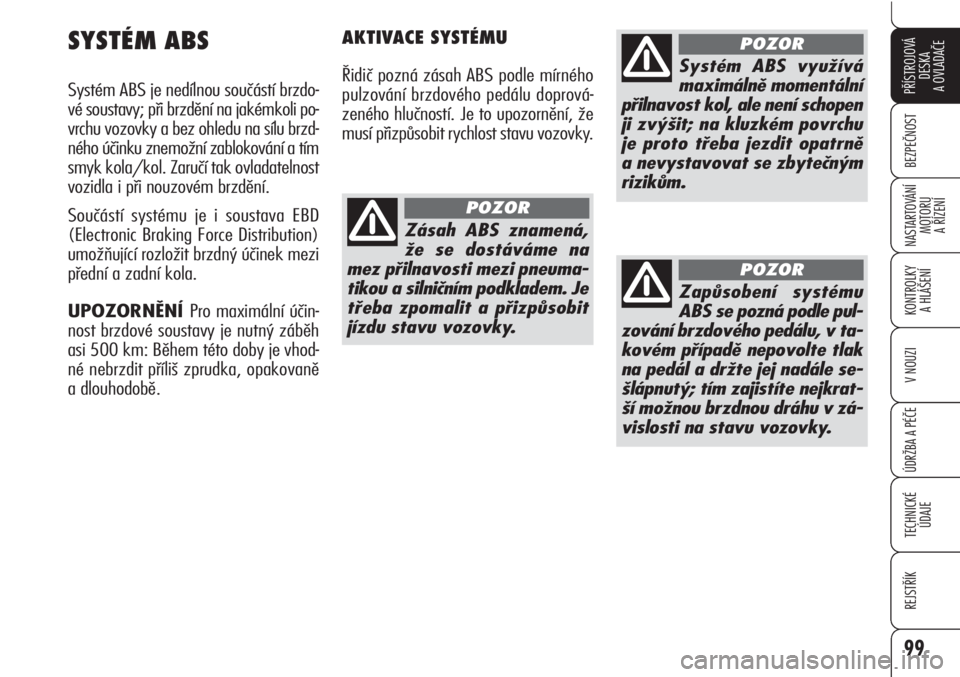 SYSTÉM ABS

Systém ABS je nedílnou součástí brzdové soustavy; při brzdění na jakémkoli povrchu vozovky a bez ohledu na sílu brzdného účinku znemožní zablokování a tím smyk kola/kol. Zaručí tak ovladatelnost vozidla i při nouzovém brzdění.

Součástí systému je i soustava EBD (Electronic Braking Force Distribution) umožňující rozložit brzdný účinek mezi přední a zadní kola.

UPOZORNĚNÍ Pro maximální účinnost brzdové soustavy je nutný záběh asi 500 km: Během této doby je vhodné nebrzdit příliš zprudka, opakovaně a dlouhodobě.

AKTIVACE SYSTÉMU

Řidič pozná zásah ABS podle mírného pulzování brzdového pedálu doprovázeného hlučností. Je to upozornění, že musí přizpůsobit rychlost stavu vozovky.

POZOR
Zásah ABS znamená, že se dostáváme na mez přilnavosti mezi pneumatikou a silničním podkladem. Je třeba zpomalit a přizpůsobit jízdu stavu vozovky.

POZOR
Systém ABS využívá maximálně momentální přilnavost kol, ale není schopen ji zvýšit; na kluzkém povrchu je proto třeba jezdit opatrně a nevystavovat se zbytečným rizikům.

POZOR
Zapůsobení systému ABS se pozná podle pulzování brzdového pedálu, v takovém případě nepovolte tlak na pedál a držte jej nadále sešlápnutý; tím zajistíte nejkratší možnou brzdnou dráhu v závislosti na stavu vozovky.

PŘÍSTROJOVÁ DESKA A OVLADAČE
BEZPEČNOST
NASTARTOVÁNÍ MOTORU A ŘÍZENÍ
KONTROLKY A HLÁŠENÍ
V NOUZI
ÚDRŽBA A PÉČE
TECHNICKÉ ÚDAJE
REJSTŘÍK

99

carmanualsonline.info